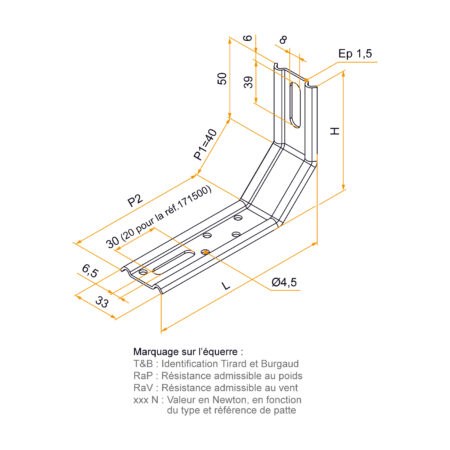 6
8
Ep 1,5
50
39
H
P1=40
P2
30 (20 pour la réf.171500)
6,5
33
L
Ø4,5

Marquage sur l'équerre :
T&B : Identification Tirard et Burgaud
RaP : Résistance admissible au poids
RaV : Résistance admissible au vent
xxx N : Valeur en Newton, en fonction du type et référence de patte